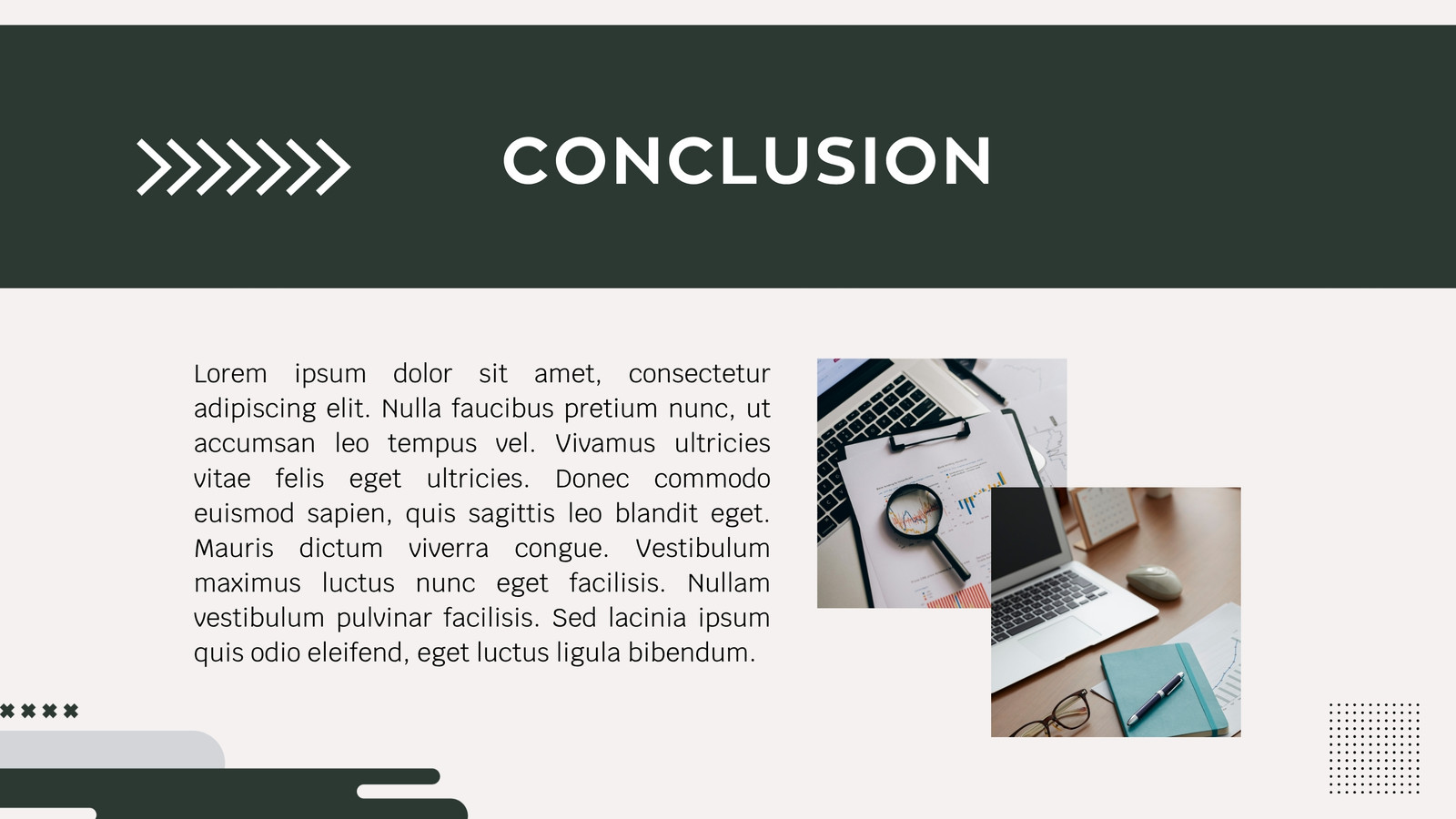 CONCLUSION

Lorem ipsum dolor sit amet, consectetur adipiscing elit. Nulla faucibus pretium nunc, ut accumsan leo tempus vel. Vivamus ultricies vitae felis eget ultricies. Donec commodo euismod sapien, quis sagittis leo blandit eget. Mauris dictum viverra congue. Vestibulum maximus luctus nunc eget facilisis. Nullam vestibulum pulvinar facilisis. Sed lacinia ipsum quis odio eleifend, eget luctus ligula bibendum.